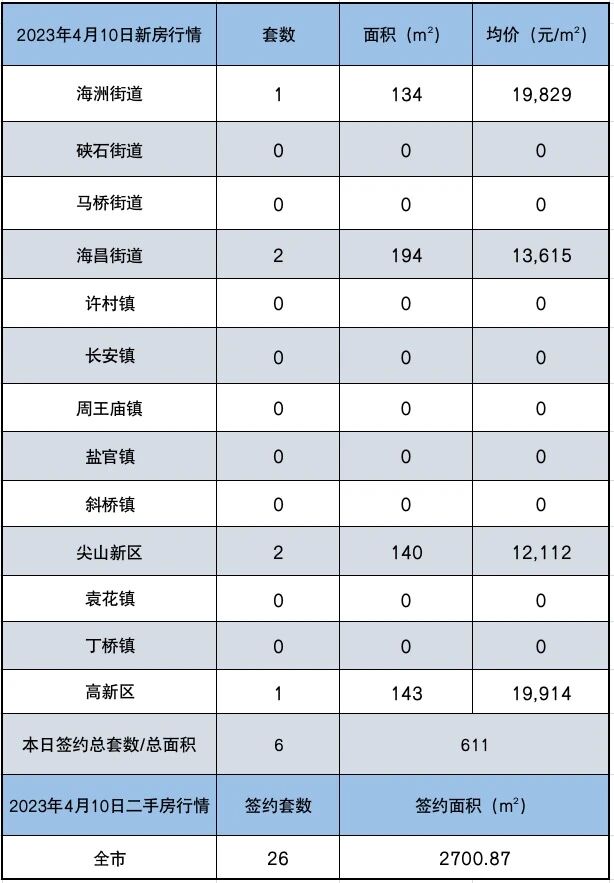 | 2023年4月10日新房行情 | 套数 | 面积（$m^2$） | 均价（元/$m^2$） |
|---|---|---|---|
| 海洲街道 | 1 | 134 | 19,829 |
| 硖石街道 | 0 | 0 | 0 |
| 马桥街道 | 0 | 0 | 0 |
| 海昌街道 | 2 | 194 | 13,615 |
| 许村镇 | 0 | 0 | 0 |
| 长安镇 | 0 | 0 | 0 |
| 周王庙镇 | 0 | 0 | 0 |
| 盐官镇 | 0 | 0 | 0 |
| 斜桥镇 | 0 | 0 | 0 |
| 尖山新区 | 2 | 140 | 12,112 |
| 袁花镇 | 0 | 0 | 0 |
| 丁桥镇 | 0 | 0 | 0 |
| 高新区 | 1 | 143 | 19,914 |
| 本日签约总套数/总面积 | 6 | 611 | |
| 2023年4月10日二手房行情 | 签约套数 | 签约面积（$m^2$） | |
| 全市 | 26 | 2700.87 | |